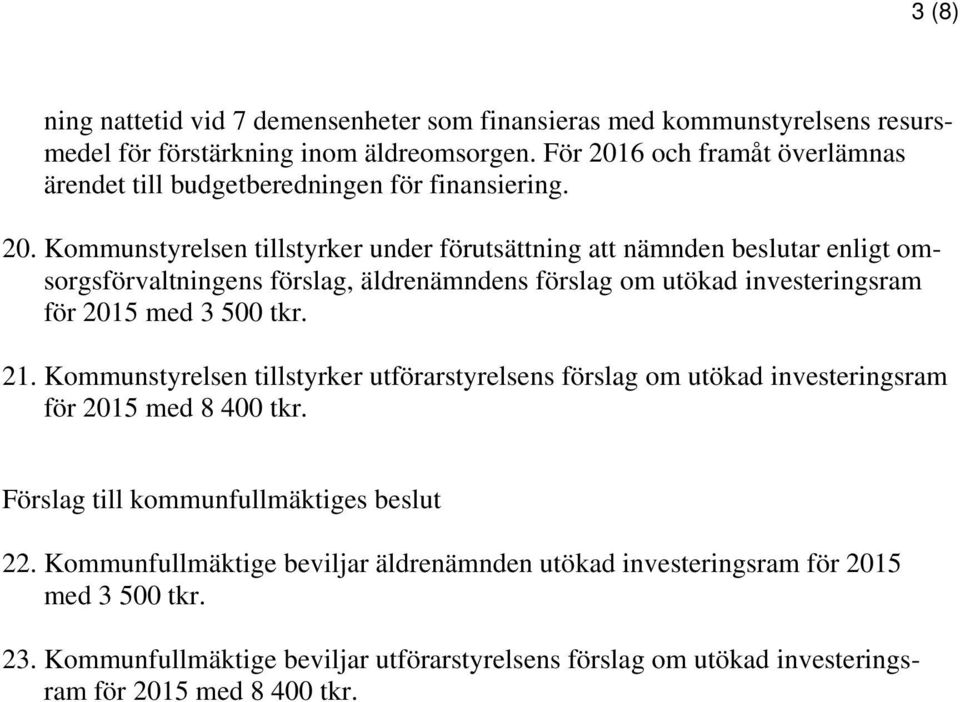 3 (8)

ning nattetid vid 7 demensenheter som finansieras med kommunstyrelsens resursmedel för förstärkning inom äldreomsorgen. För 2016 och framåt överlämnas ärendet till budgetberedningen för finansiering.

20. Kommunstyrelsen tillstyrker under förutsättning att nämnden beslutar enligt omsorgsförvaltningens förslag, äldrenämndens förslag om utökad investeringsram för 2015 med 3 500 tkr.

21. Kommunstyrelsen tillstyrker utförarstyrelsens förslag om utökad investeringsram för 2015 med 8 400 tkr.

Förslag till kommunfullmäktiges beslut

22. Kommunfullmäktige beviljar äldrenämnden utökad investeringsram för 2015 med 3 500 tkr.

23. Kommunfullmäktige beviljar utförarstyrelsens förslag om utökad investeringsram för 2015 med 8 400 tkr.